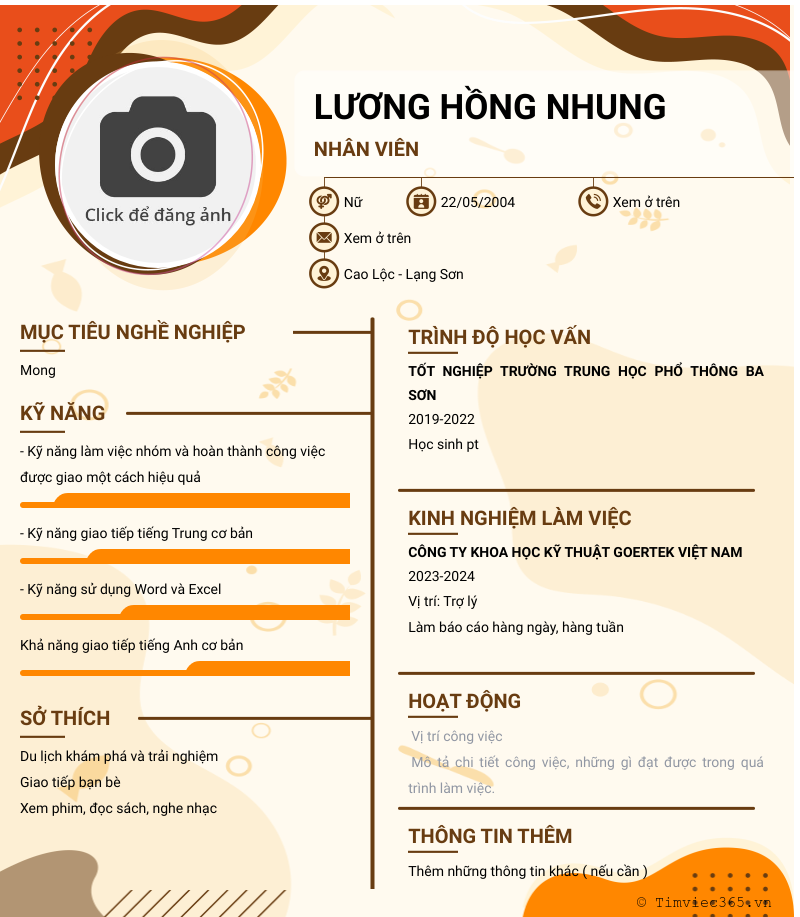 Click để đăng ảnh

LƯƠNG HỒNG NHUNG

NHÂN VIÊN

Nữ

22/05/2004

Xem ở trên

Xem ở trên

Cao Lộc - Lạng Sơn

MỤC TIÊU NGHỀ NGHIỆP

Mong

KỸ NĂNG

- Kỹ năng làm việc nhóm và hoàn thành công việc được giao một cách hiệu quả

- Kỹ năng giao tiếp tiếng Trung cơ bản

- Kỹ năng sử dụng Word và Excel

Khả năng giao tiếp tiếng Anh cơ bản

SỞ THÍCH

Du lịch khám phá và trải nghiệm
Giao tiếp bạn bè
Xem phim, đọc sách, nghe nhạc

TRÌNH ĐỘ HỌC VẤN

TỐT NGHIỆP TRƯỜNG TRUNG HỌC PHỔ THÔNG BA SƠN
2019-2022
Học sinh pt

KINH NGHIỆM LÀM VIỆC

CÔNG TY KHOA HỌC KỸ THUẬT GOERTEK VIỆT NAM
2023-2024
Vị trí: Trợ lý
Làm báo cáo hàng ngày, hàng tuần

HOẠT ĐỘNG

Vị trí công việc
Mô tả chi tiết công việc, những gì đạt được trong quá trình làm việc.

THÔNG TIN THÊM

Thêm những thông tin khác ( nếu cần )

© Timviec365.vn